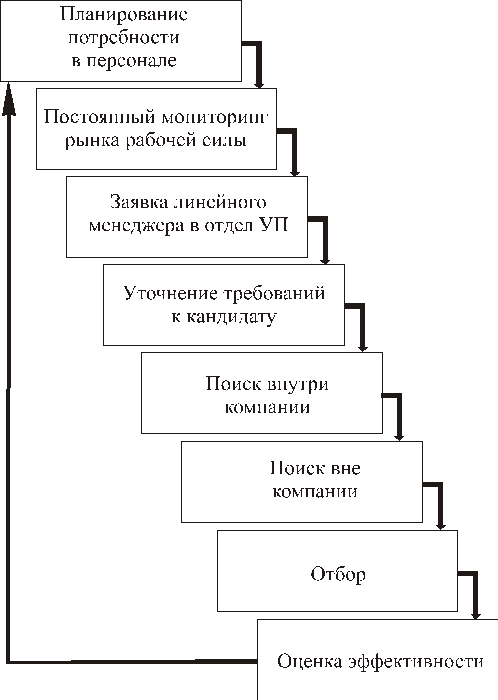 Планирование потребности в персонале

Постоянный мониторинг рынка рабочей силы

Заявка линейного менеджера в отдел УП

Уточнение требований к кандидату

Поиск внутри компании

Поиск вне компании

Отбор

Оценка эффективности